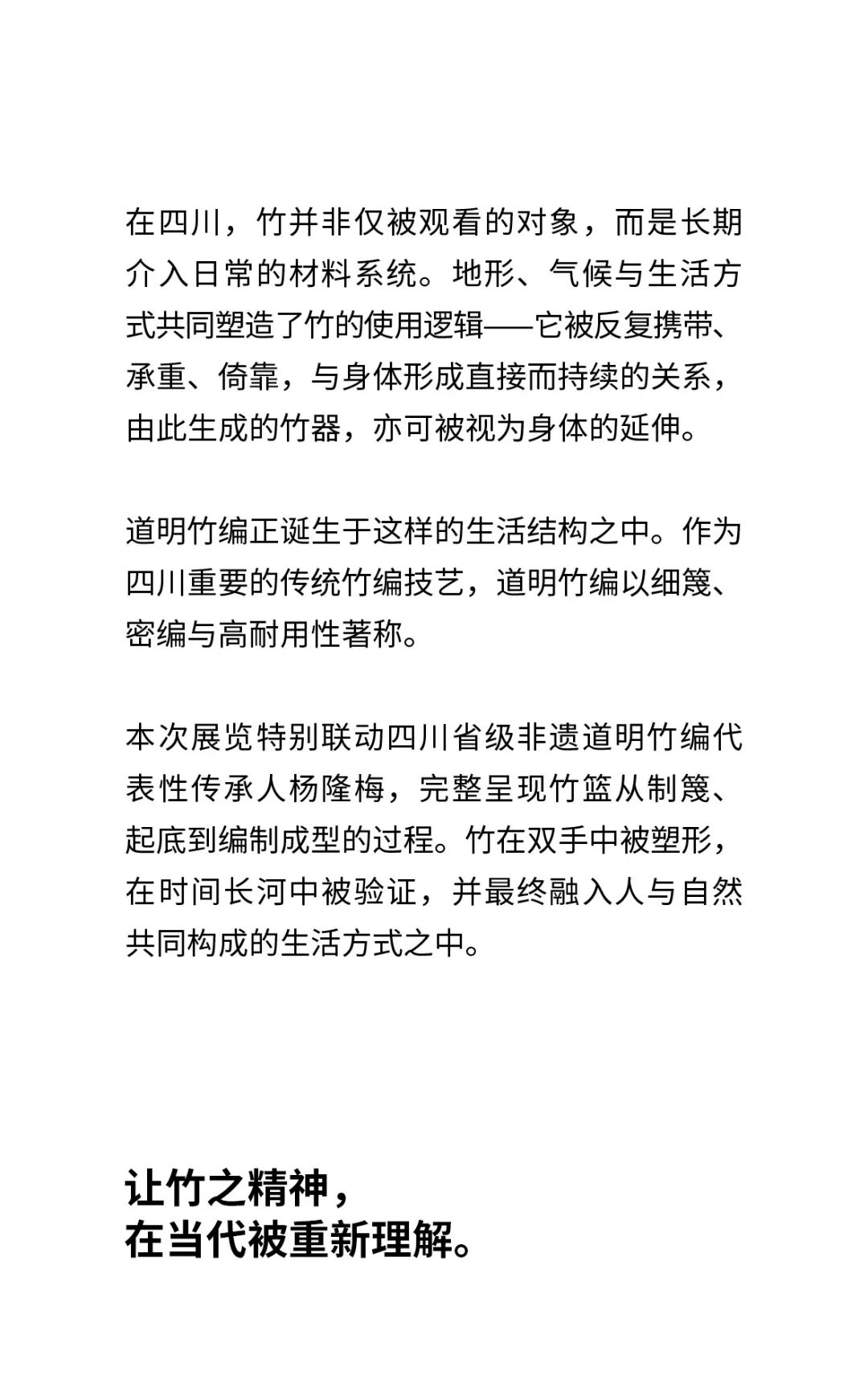 在四川，竹并非仅被观看的对象，而是长期介入日常的材料系统。地形、气候与生活方式共同塑造了竹的使用逻辑——它被反复携带、承重、倚靠，与身体形成直接而持续的关系，由此生成的竹器，亦可被视为身体的延伸。

道明竹编正诞生于这样的生活结构之中。作为四川重要的传统竹编技艺，道明竹编以细篾、密编与高耐用性著称。

本次展览特别联动四川省级非遗道明竹编代表性传承人杨隆梅，完整呈现竹篮从制篾、起底到编制成型的过程。竹在双手中被塑形，在时间长河中被验证，并最终融入人与自然共同构成的生活方式之中。

让竹之精神，
在当代被重新理解。